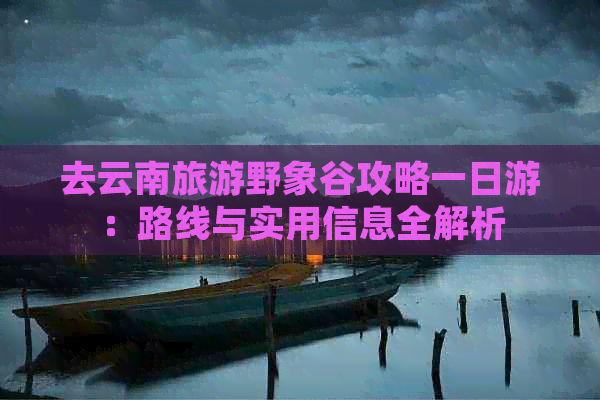 去云南旅游野象谷攻略一日游：路线与实用信息全解析